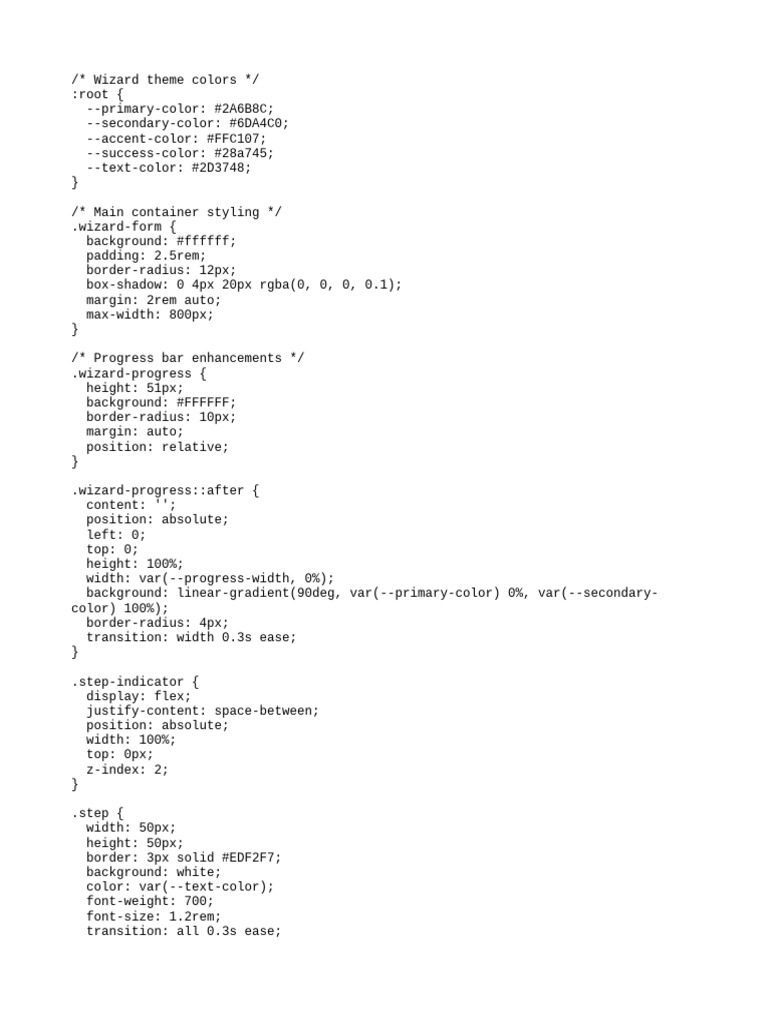 /* Wizard theme colors */
:root {
  --primary-color: #2A6B8C;
  --secondary-color: #6DA4C0;
  --accent-color: #FFC107;
  --success-color: #28a745;
  --text-color: #2D3748;
}

/* Main container styling */
.wizard-form {
  background: #ffffff;
  padding: 2.5rem;
  border-radius: 12px;
  box-shadow: 0 4px 20px rgba(0, 0, 0, 0.1);
  margin: 2rem auto;
  max-width: 800px;
}

/* Progress bar enhancements */
.wizard-progress {
  height: 51px;
  background: #FFFFFF;
  border-radius: 10px;
  margin: auto;
  position: relative;
}

.wizard-progress::after {
  content: '';
  position: absolute;
  left: 0;
  top: 0;
  height: 100%;
  width: var(--progress-width, 0%);
  background: linear-gradient(90deg, var(--primary-color) 0%, var(--secondary-color) 100%);
  border-radius: 4px;
  transition: width 0.3s ease;
}

.step-indicator {
  display: flex;
  justify-content: space-between;
  position: absolute;
  width: 100%;
  top: 0px;
  z-index: 2;
}

.step {
  width: 50px;
  height: 50px;
  border: 3px solid #EDF2F7;
  background: white;
  color: var(--text-color);
  font-weight: 700;
  font-size: 1.2rem;
  transition: all 0.3s ease;